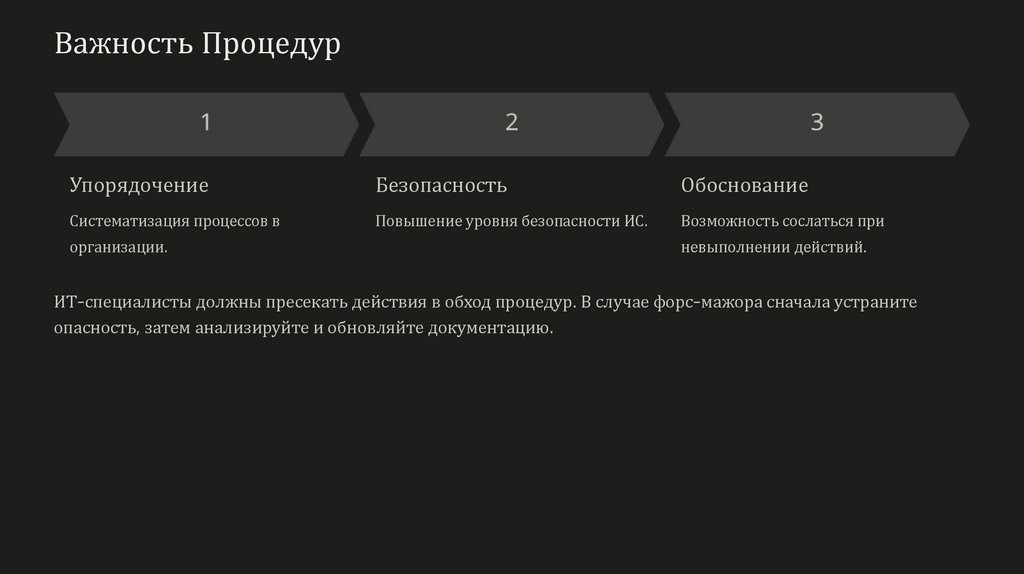 Важность Процедур

1

Упорядочение

Систематизация процессов в организации.

2

Безопасность

Повышение уровня безопасности ИС.

3

Обоснование

Возможность сослаться при невыполнении действий.

ИТ-специалисты должны пресекать действия в обход процедур. В случае форс-мажора сначала устраните опасность, затем анализируйте и обновляйте документацию.